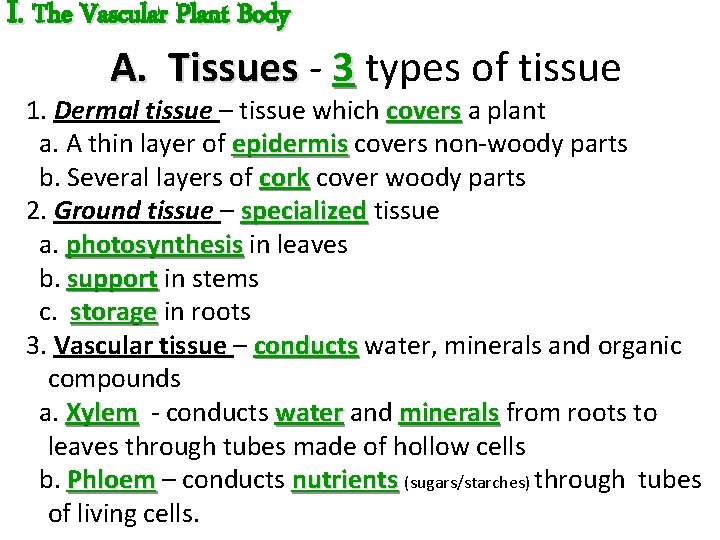 I. The Vascular Plant Body

A. Tissues - 3 types of tissue

1. Dermal tissue – tissue which covers a plant

a. A thin layer of epidermis covers non-woody parts

b. Several layers of cork cover woody parts

2. Ground tissue – specialized tissue

a. photosynthesis in leaves

b. support in stems

c. storage in roots

3. Vascular tissue – conducts water, minerals and organic compounds

a. Xylem - conducts water and minerals from roots to leaves through tubes made of hollow cells

b. Phloem – conducts nutrients (sugars/starches) through tubes of living cells.